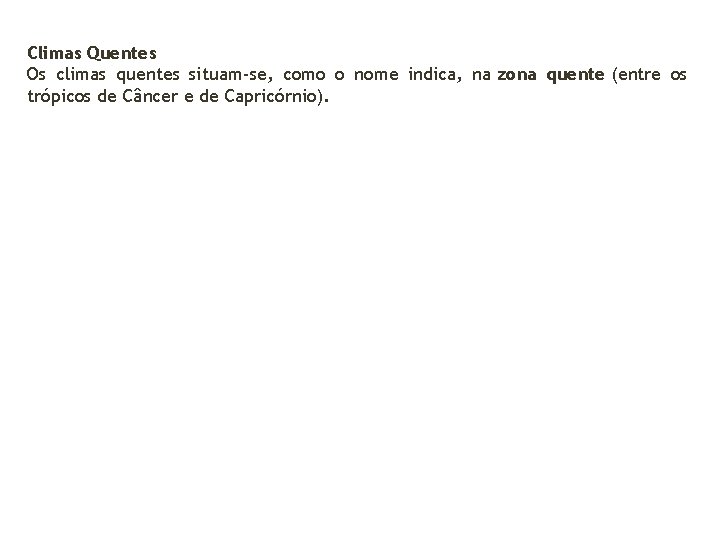 Climas Quentes
Os climas quentes situam-se, como o nome indica, na zona quente (entre os trópicos de Câncer e de Capricórnio).